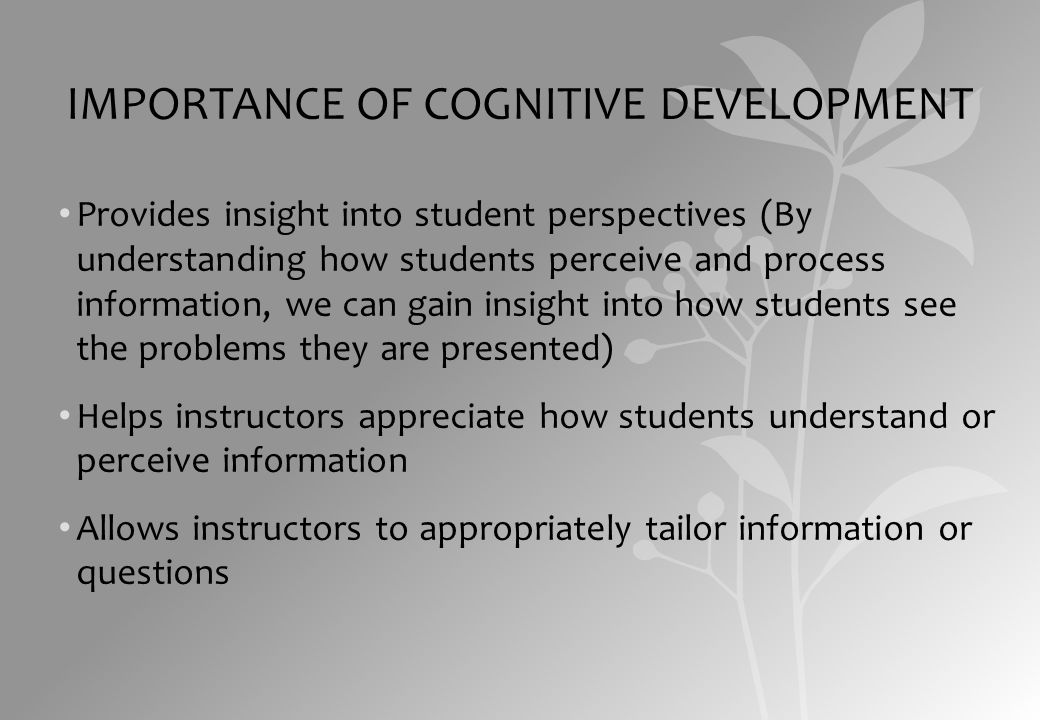 IMPORTANCE OF COGNITIVE DEVELOPMENT

• Provides insight into student perspectives (By understanding how students perceive and process information, we can gain insight into how students see the problems they are presented)

• Helps instructors appreciate how students understand or perceive information

• Allows instructors to appropriately tailor information or questions